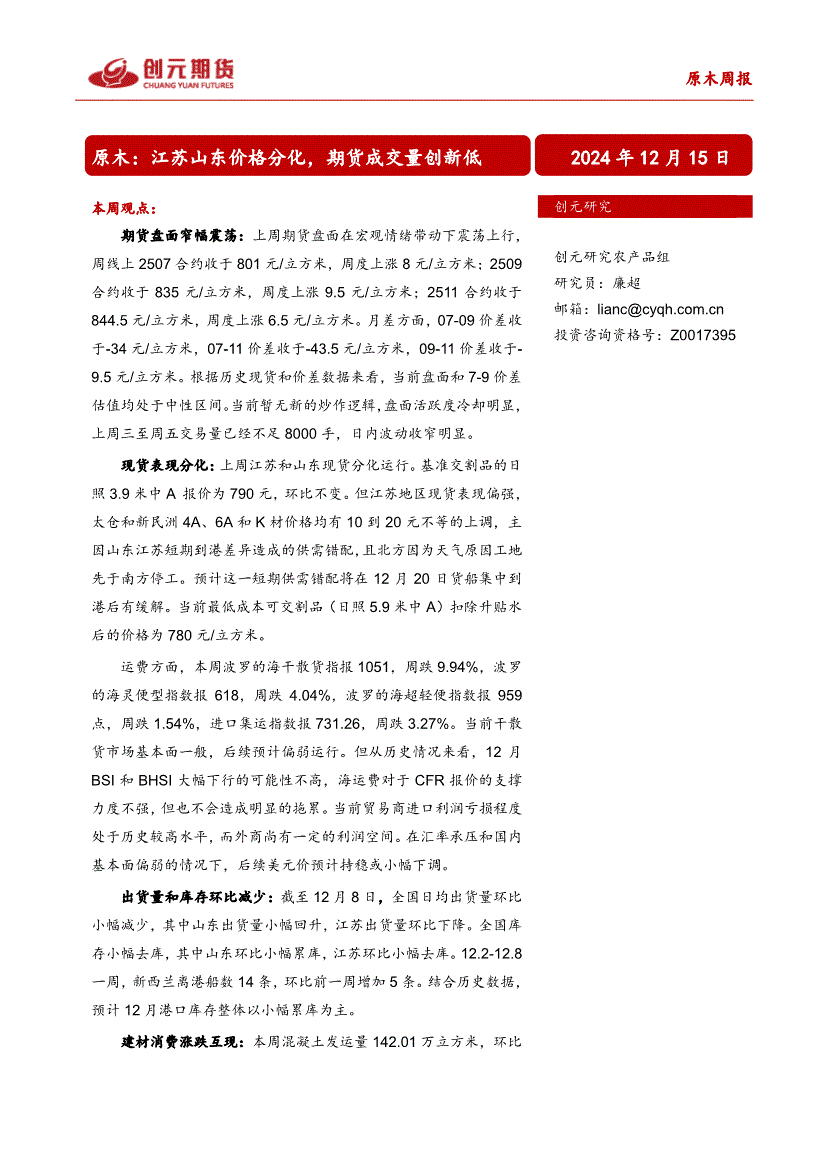 创元期货
CHUANG YUAN FUTURES

原木周报

原木：江苏山东价格分化，期货成交量创新低

2024 年 12 月 15 日

本周观点：

期货盘面窄幅震荡：上周期货盘面在宏观情绪带动下震荡上行，周线上 2507 合约收于 801 元/立方米，周度上涨 8 元/立方米；2509 合约收于 835 元/立方米，周度上涨 9.5 元/立方米；2511 合约收于 844.5 元/立方米，周度上涨 6.5 元/立方米。月差方面，07-09 价差收于-34 元/立方米，07-11 价差收于-43.5 元/立方米，09-11 价差收于-9.5 元/立方米。根据历史现货和价差数据来看，当前盘面和 7-9 价差估值均处于中性区间。当前暂无新的炒作逻辑，盘面活跃度冷却明显，上周三至周五交易量已经不足 8000 手，日内波动收窄明显。

现货表现分化：上周江苏和山东现货分化运行。基准交割品的日照 3.9 米中 A 报价为 790 元，环比不变。但江苏地区现货表现偏强，太仓和新民洲 4A、6A 和 K 材价格均有 10 到 20 元不等的上调，主因山东江苏短期到港差异造成的供需错配，且北方因为天气原因工地先于南方停工。预计这一短期供需错配将在 12 月 20 日货船集中到港后有缓解。当前最低成本可交割品（日照 5.9 米中 A）扣除升贴水后的价格为 780 元/立方米。

运费方面，本周波罗的海干散货指报 1051，周跌 9.94%，波罗的海灵便型指数报 618，周跌 4.04%，波罗的海超轻便指数报 959 点，周跌 1.54%，进口集运指数报 731.26，周跌 3.27%。当前干散货市场基本面一般，后续预计偏弱运行。但从历史情况来看，12 月 BSI 和 BHSI 大幅下行的可能性不高，海运费对于 CFR 报价的支撑力度不强，但也不会造成明显的拖累。当前贸易商进口利润亏损程度处于历史较高水平，而外商尚有一定的利润空间。在汇率承压和国内基本面偏弱的情况下，后续美元价预计持稳或小幅下调。

出货量和库存环比减少：截至 12 月 8 日，全国日均出货量环比小幅减少，其中山东出货量小幅回升，江苏出货量环比下降。全国库存小幅去库，其中山东环比小幅累库，江苏环比小幅去库。12.2-12.8 一周，新西兰离港船数 14 条，环比前一周增加 5 条。结合历史数据，预计 12 月港口库存整体以小幅累库为主。

建材消费涨跌互现：本周混凝土发运量 142.01 万立方米，环比

创元研究

创元研究农产品组
研究员：廉超
邮箱：lianc@cyqh.com.cn
投资咨询资格号：Z0017395